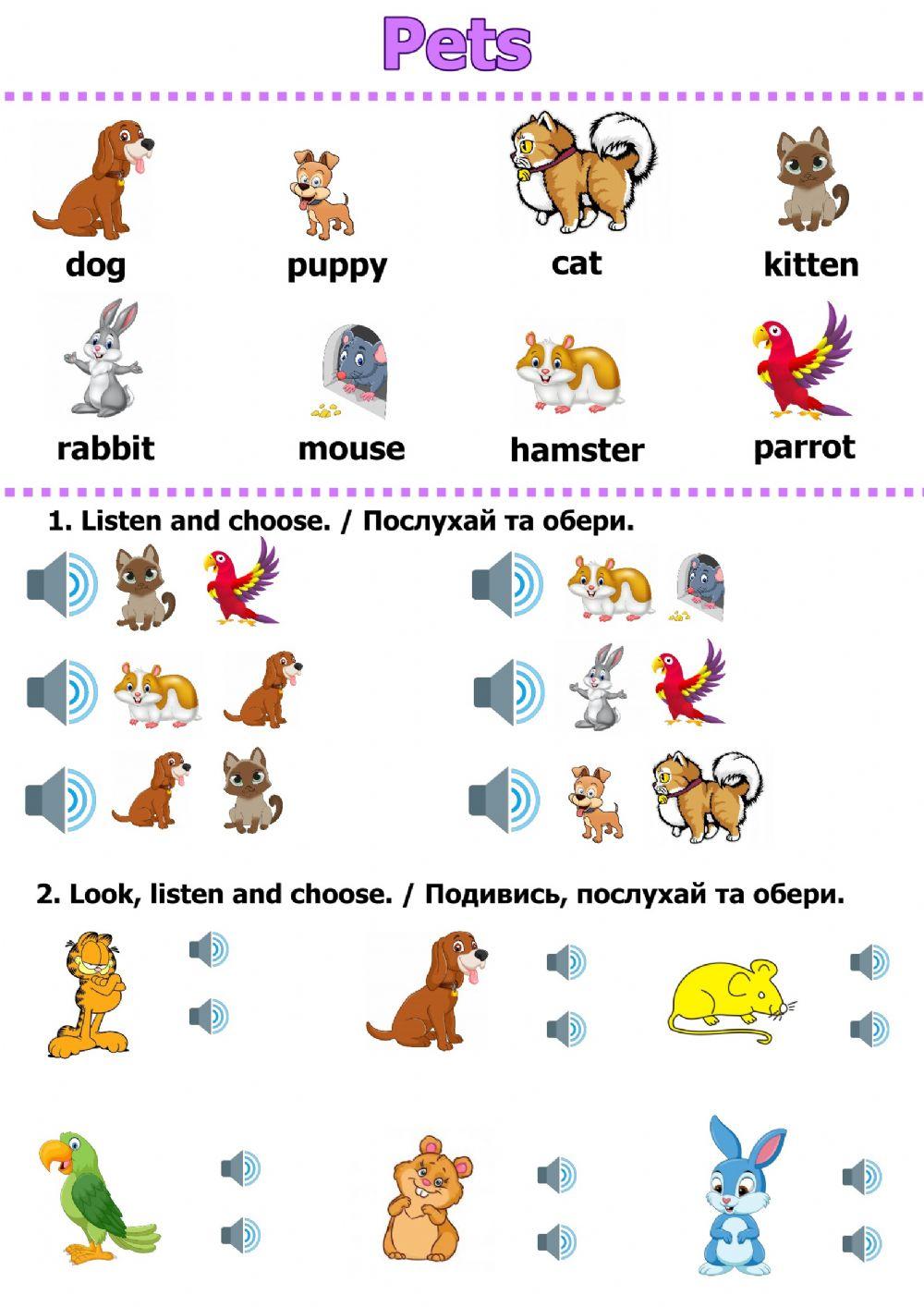 Pets

dog puppy cat kitten

rabbit mouse hamster parrot

1. Listen and choose. / Послухай та обери.

2. Look, listen and choose. / Подивись, послухай та обери.